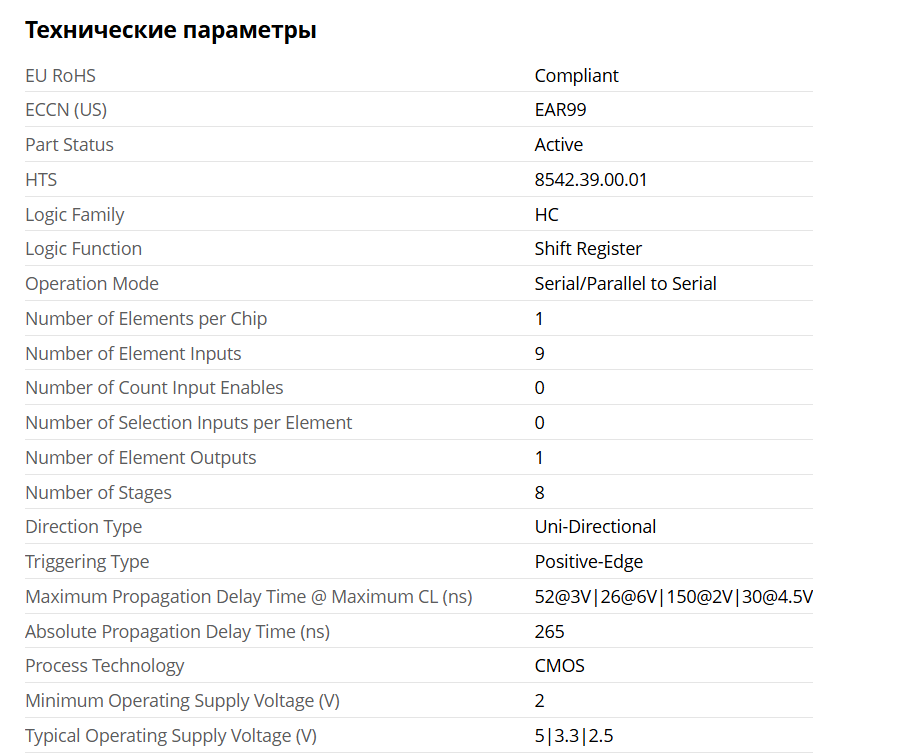 Технические параметры

| | |
|---|---|
| EU RoHS | Compliant |
| ECCN (US) | EAR99 |
| Part Status | Active |
| HTS | 8542.39.00.01 |
| Logic Family | HC |
| Logic Function | Shift Register |
| Operation Mode | Serial/Parallel to Serial |
| Number of Elements per Chip | 1 |
| Number of Element Inputs | 9 |
| Number of Count Input Enables | 0 |
| Number of Selection Inputs per Element | 0 |
| Number of Element Outputs | 1 |
| Number of Stages | 8 |
| Direction Type | Uni-Directional |
| Triggering Type | Positive-Edge |
| Maximum Propagation Delay Time @ Maximum CL (ns) | 52@3V\|26@6V\|150@2V\|30@4.5V |
| Absolute Propagation Delay Time (ns) | 265 |
| Process Technology | CMOS |
| Minimum Operating Supply Voltage (V) | 2 |
| Typical Operating Supply Voltage (V) | 5\|3.3\|2.5 |